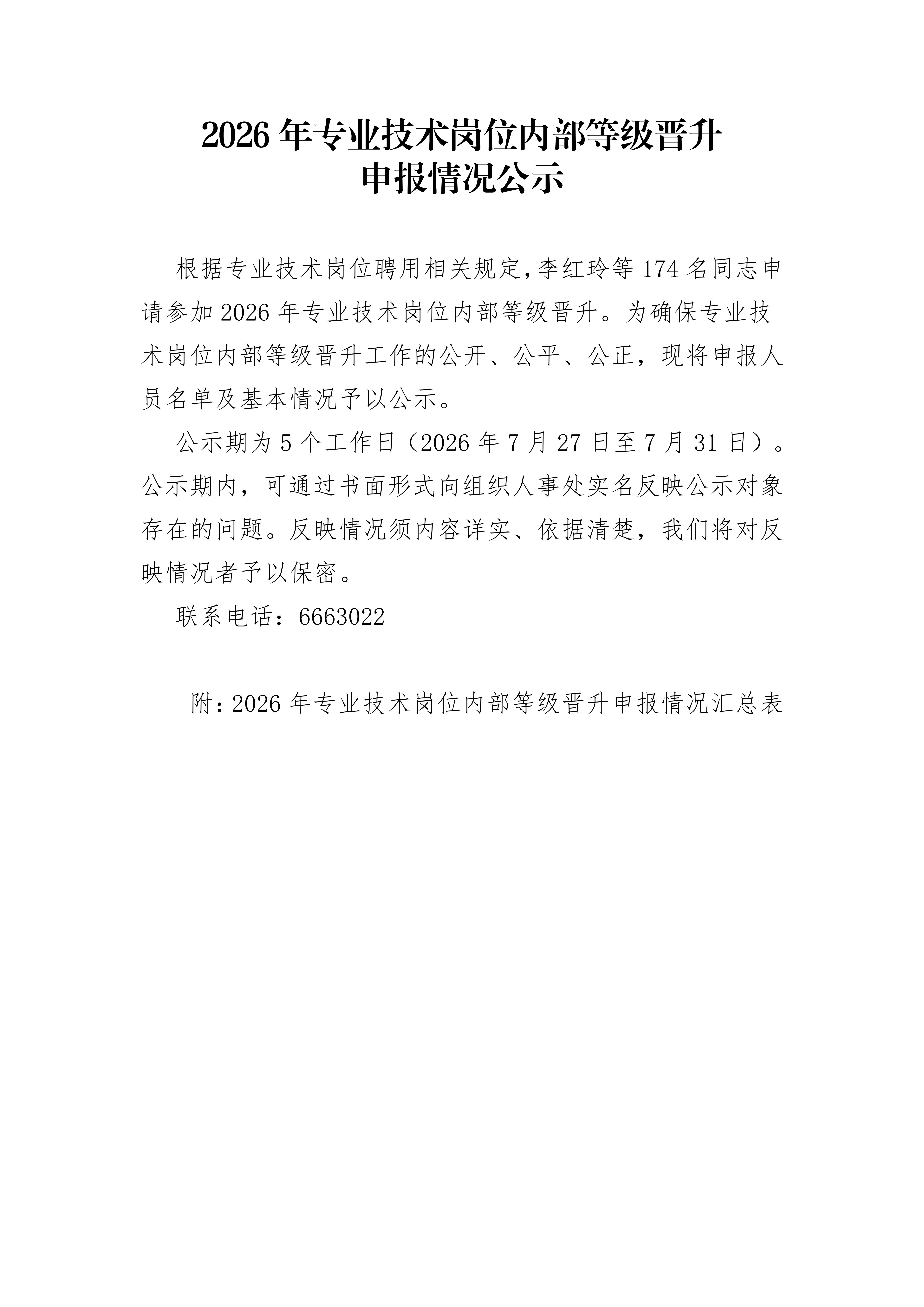 2026 年专业技术岗位内部等级晋升
申报情况公示

根据专业技术岗位聘用相关规定,李红玲等 174 名同志申请参加 2026 年专业技术岗位内部等级晋升。为确保专业技术岗位内部等级晋升工作的公开、公平、公正，现将申报人员名单及基本情况予以公示。

公示期为 5 个工作日（2026 年 7 月 27 日至 7 月 31 日）。公示期内，可通过书面形式向组织人事处实名反映公示对象存在的问题。反映情况须内容详实、依据清楚，我们将对反映情况者予以保密。

联系电话：6663022

附：2026 年专业技术岗位内部等级晋升申报情况汇总表